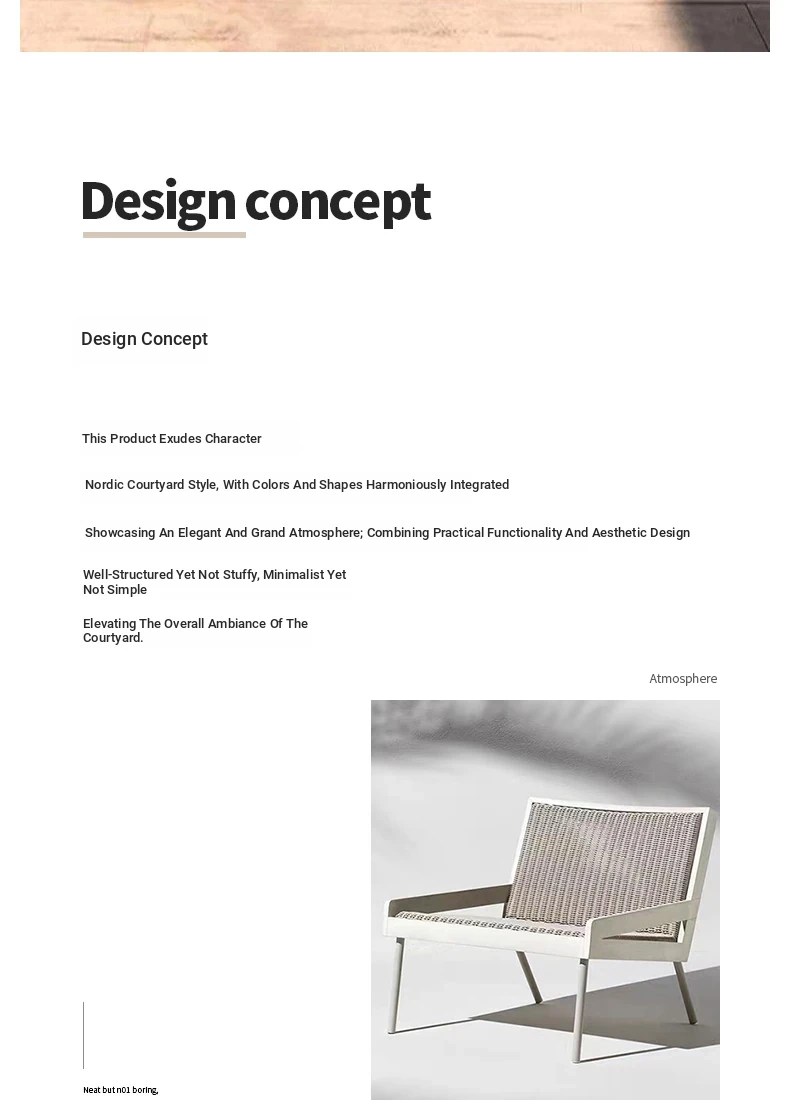 Design concept

Design Concept

This Product Exudes Character

Nordic Courtyard Style, With Colors And Shapes Harmoniously Integrated

Showcasing An Elegant And Grand Atmosphere; Combining Practical Functionality And Aesthetic Design

Well-Structured Yet Not Stuffy, Minimalist Yet Not Simple

Elevating The Overall Ambiance Of The Courtyard.

Atmosphere

Neat but n01 boring,